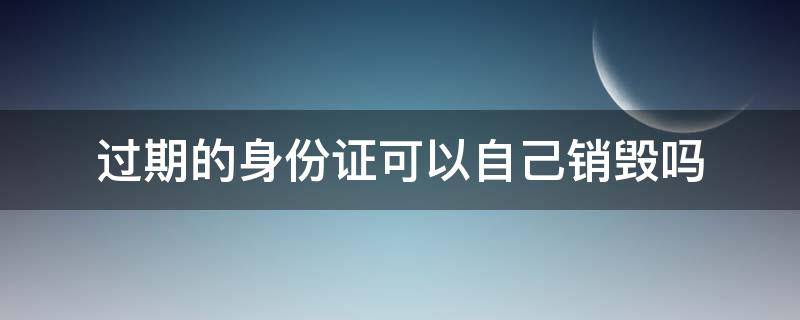 过期的身份证可以自己销毁吗